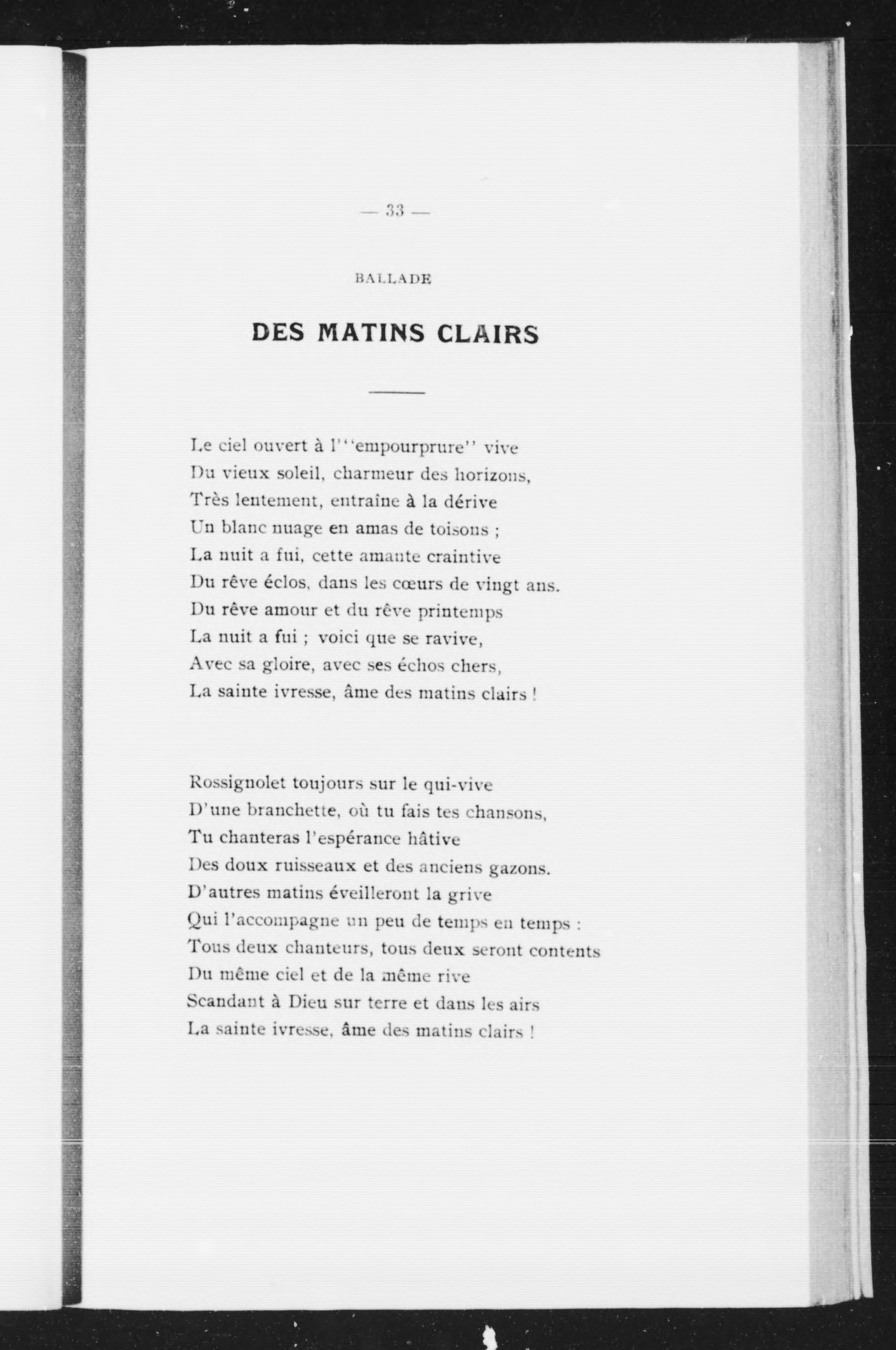 — 33 —

BALLADE

DES MATINS CLAIRS

Le ciel ouvert à l'"empourprure" vive
Du vieux soleil, charmeur des horizons,
Très lentement, entraîne à la dérive
Un blanc nuage en amas de toisons ;
La nuit a fui, cette amante craintive
Du rêve éclos, dans les cœurs de vingt ans.
Du rêve amour et du rêve printemps
La nuit a fui ; voici que se ravive,
Avec sa gloire, avec ses échos chers,
La sainte ivresse, âme des matins clairs !

Rossignolet toujours sur le qui-vive
D'une branchette, où tu fais tes chansons,
Tu chanteras l'espérance hâtive
Des doux ruisseaux et des anciens gazons.
D'autres matins éveilleront la grive
Qui l'accompagne un peu de temps en temps :
Tous deux chanteurs, tous deux seront contents
Du même ciel et de la même rive
Scandant à Dieu sur terre et dans les airs
La sainte ivresse, âme des matins clairs !